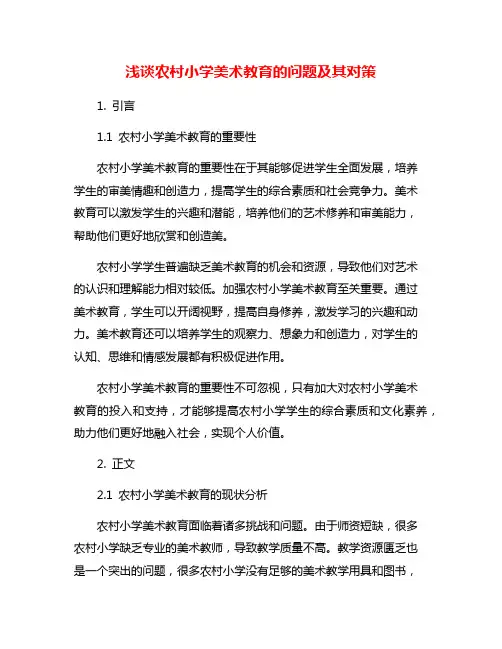 浅谈农村小学美术教育的问题及其对策

1. 引言

1.1 农村小学美术教育的重要性

农村小学美术教育的重要性在于其能够促进学生全面发展，培养学生的审美情趣和创造力，提高学生的综合素质和社会竞争力。美术教育可以激发学生的兴趣和潜能，培养他们的艺术修养和审美能力，帮助他们更好地欣赏和创造美。

农村小学学生普遍缺乏美术教育的机会和资源，导致他们对艺术的认识和理解能力相对较低。加强农村小学美术教育至关重要。通过美术教育，学生可以开阔视野，提高自身修养，激发学习的兴趣和动力。美术教育还可以培养学生的观察力、想象力和创造力，对学生的认知、思维和情感发展都有积极促进作用。

农村小学美术教育的重要性不可忽视，只有加大对农村小学美术教育的投入和支持，才能够提高农村小学学生的综合素质和文化素养，助力他们更好地融入社会，实现个人价值。

2. 正文

2.1 农村小学美术教育的现状分析

农村小学美术教育面临着诸多挑战和问题。由于师资短缺，很多农村小学缺乏专业的美术教师，导致教学质量不高。教学资源匮乏也是一个突出的问题，很多农村小学没有足够的美术教学用具和图书，